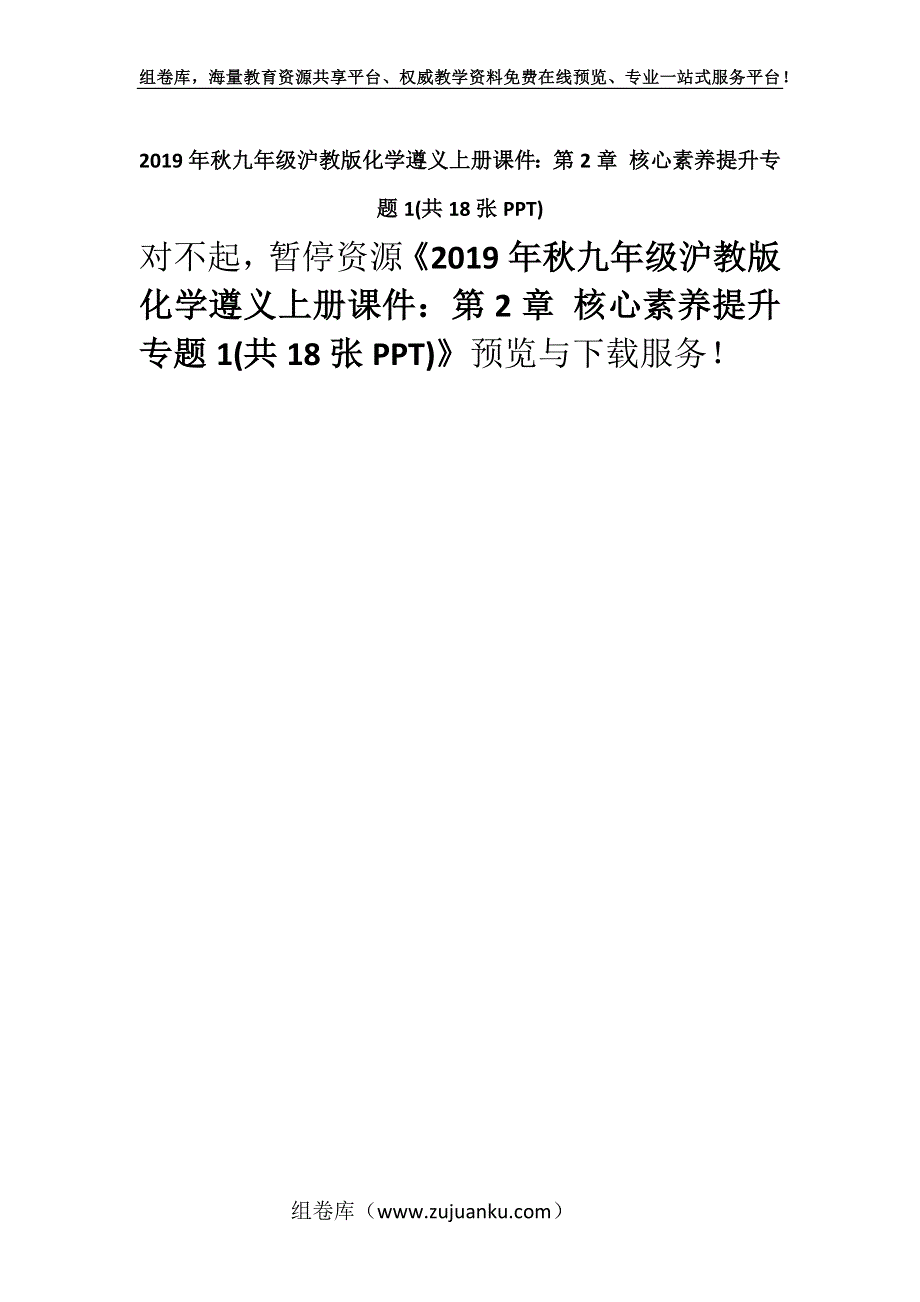 组卷库，海量教育资源共享平台、权威教学资料免费在线预览、专业一站式服务平台！

2019年秋九年级沪教版化学遵义上册课件：第2章 核心素养提升专题1(共18张PPT)

对不起，暂停资源《2019年秋九年级沪教版化学遵义上册课件：第2章 核心素养提升专题1(共18张PPT)》预览与下载服务！

组卷库（www.zujuanku.com）